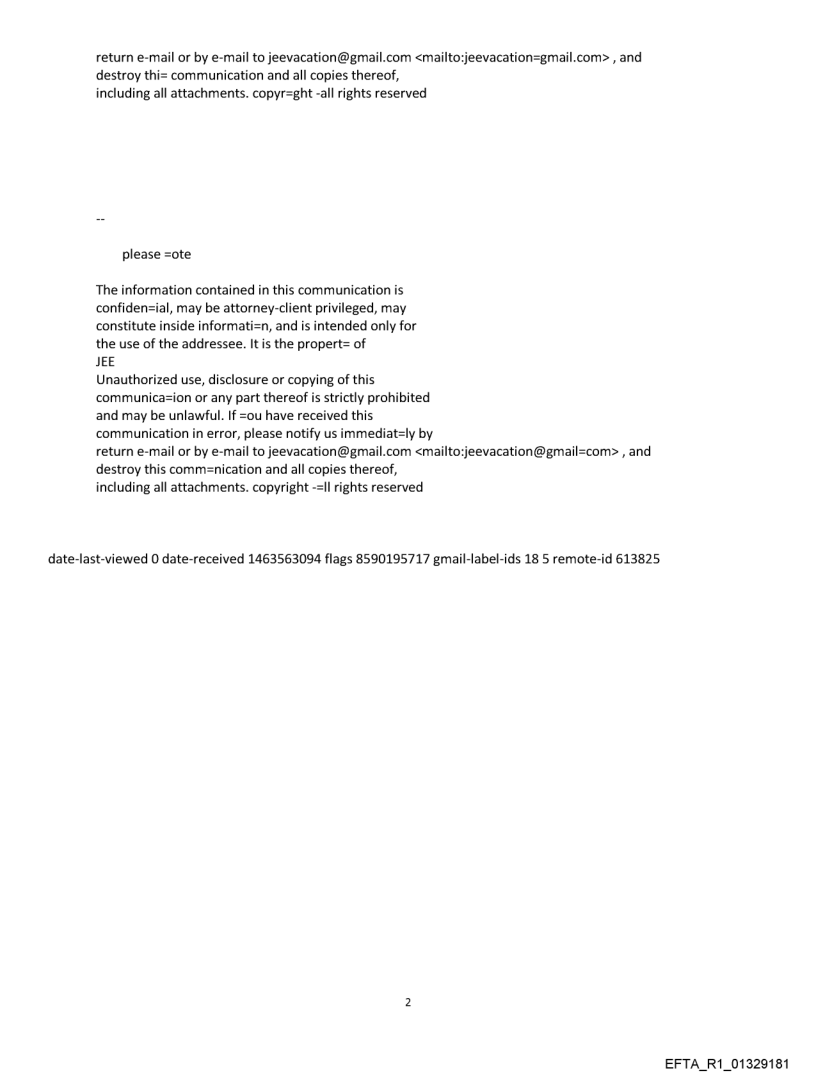 return e-mail or by e-mail to jeevacation@gmail.com <mailto:jeevacation=gmail.com> , and destroy thi= communication and all copies thereof, including all attachments. copyr=ght -all rights reserved

--

please =ote

The information contained in this communication is confiden=ial, may be attorney-client privileged, may constitute inside informati=n, and is intended only for the use of the addressee. It is the propert= of
JEE
Unauthorized use, disclosure or copying of this communica=ion or any part thereof is strictly prohibited and may be unlawful. If =ou have received this communication in error, please notify us immediat=ly by return e-mail or by e-mail to jeevacation@gmail.com <mailto:jeevacation@gmail=com> , and destroy this comm=nication and all copies thereof, including all attachments. copyright -=ll rights reserved

date-last-viewed 0 date-received 1463563094 flags 8590195717 gmail-label-ids 18 5 remote-id 613825

2

EFTA_R1_01329181